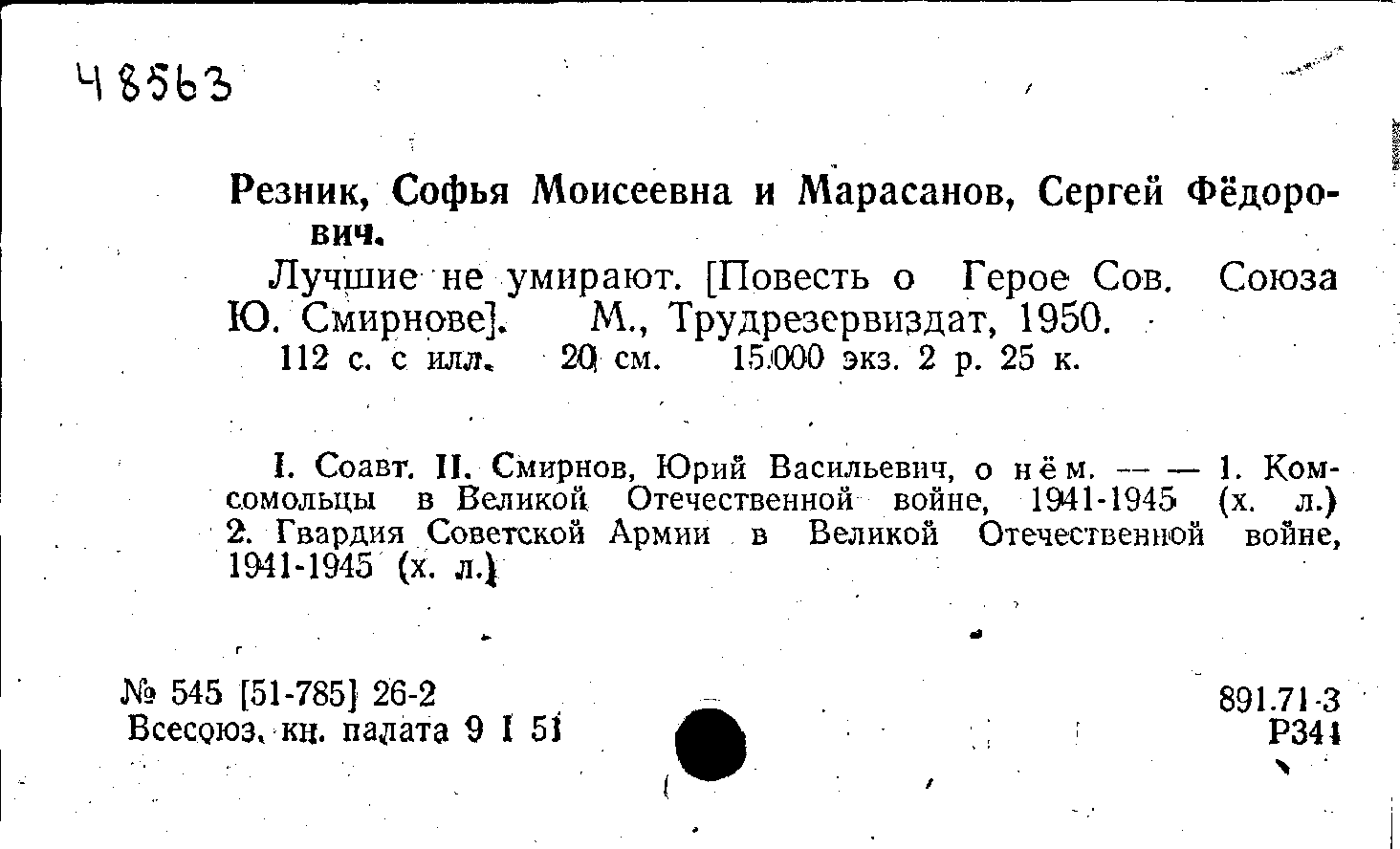 48563

Резник, Софья Моисеевна и Марасанов, Сергей Фёдорович.

Лучшие не умирают. [Повесть о Герое Сов. Союза Ю. Смирнове]. М., Трудрезервиздат, 1950.

112 с. с илл. 20 см. 15.000 экз. 2 р. 25 к.

I. Соавт. II. Смирнов, Юрий Васильевич, о нём. — — 1. Комсомольцы в Великой Отечественной войне, 1941-1945 (х. л.) 2. Гвардия Советской Армии в Великой Отечественной войне, 1941-1945 (х. л.)

№ 545 [51-785] 26-2
Всесоюз. кн. палата 9 I 51

891.71-3
Р341